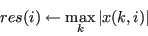 $res(i) \leftarrow \max_{k} |x(k, i)|$